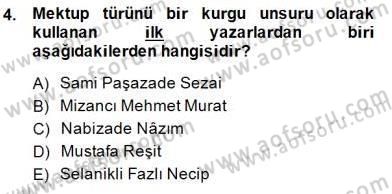 4. Mektup türünü bir kurgu unsuru olarak kullanan ilk yazarlardan biri aşağıdakilerden hangisidir?

A) Sami Paşazade Sezai
B) Mizancı Mehmet Murat
C) Nabizade Nâzım
D) Mustafa Reşit
E) Selanikli Fazlı Necip

www.aofsoru.com